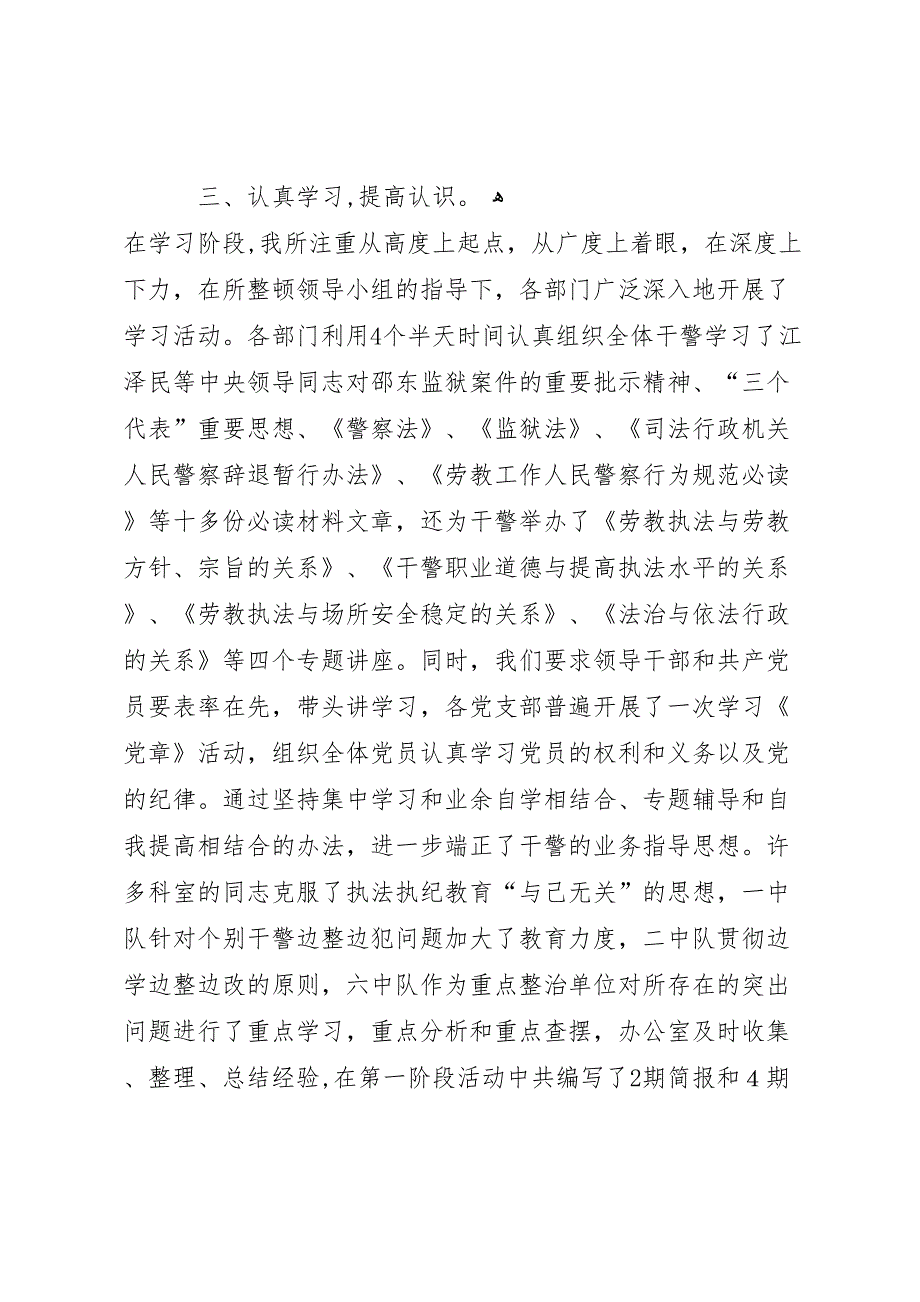 三、认真学习,提高认识。

在学习阶段,我所注重从高度上起点，从广度上着眼，在深度上下力，在所整顿领导小组的指导下，各部门广泛深入地开展了学习活动。各部门利用4个半天时间认真组织全体干警学习了江泽民等中央领导同志对邵东监狱案件的重要批示精神、“三个代表”重要思想、《警察法》、《监狱法》、《司法行政机关人民警察辞退暂行办法》、《劳教工作人民警察行为规范必读》等十多份必读材料文章，还为干警举办了《劳教执法与劳教方针、宗旨的关系》、《干警职业道德与提高执法水平的关系》、《劳教执法与场所安全稳定的关系》、《法治与依法行政的关系》等四个专题讲座。同时，我们要求领导干部和共产党员要表率在先，带头讲学习，各党支部普遍开展了一次学习《党章》活动，组织全体党员认真学习党员的权利和义务以及党的纪律。通过坚持集中学习和业余自学相结合、专题辅导和自我提高相结合的办法，进一步端正了干警的业务指导思想。许多科室的同志克服了执法执纪教育“与己无关”的思想，一中队针对个别干警边整边犯问题加大了教育力度，二中队贯彻边学边整边改的原则，六中队作为重点整治单位对所存在的突出问题进行了重点学习，重点分析和重点查摆，办公室及时收集、整理、总结经验,在第一阶段活动中共编写了2期简报和4期